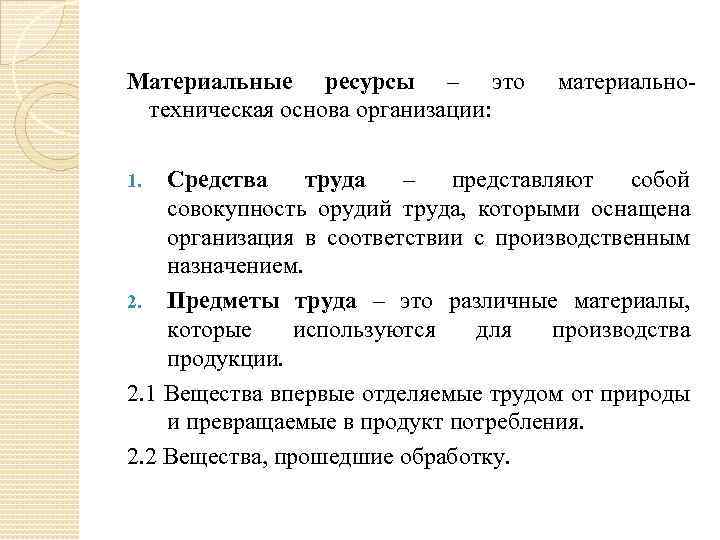 Материальные ресурсы – это материально-техническая основа организации:

1. Средства труда – представляют собой совокупность орудий труда, которыми оснащена организация в соответствии с производственным назначением.
2. Предметы труда – это различные материалы, которые используются для производства продукции.

2.1 Вещества впервые отделяемые трудом от природы и превращаемые в продукт потребления.

2.2 Вещества, прошедшие обработку.